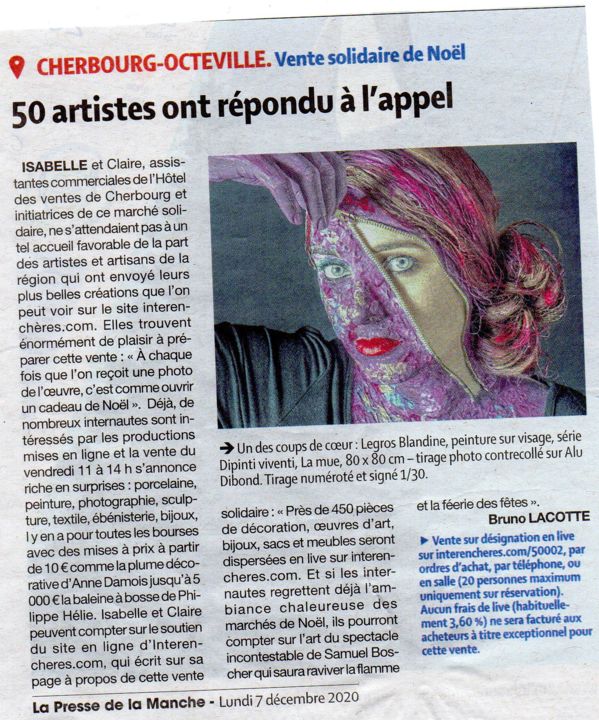 CHERBOURG-OCTEVILLE. Vente solidaire de Noël

50 artistes ont répondu à l'appel

ISABELLE et Claire, assistantes commerciales de l'Hôtel des ventes de Cherbourg et initiatrices de ce marché solidaire, ne s'attendaient pas à un tel accueil favorable de la part des artistes et artisans de la région qui ont envoyé leurs plus belles créations que l'on peut voir sur le site interenchères.com. Elles trouvent énormément de plaisir à préparer cette vente : « À chaque fois que l'on reçoit une photo de l'œuvre, c'est comme ouvrir un cadeau de Noël ». Déjà, de nombreux internautes sont intéressés par les productions mises en ligne et la vente du vendredi 11 à 14 h s'annonce riche en surprises : porcelaine, peinture, photographie, sculpture, textile, ébénisterie, bijoux, l y en a pour toutes les bourses avec des mises à prix à partir de 10 € comme la plume décorative d'Anne Damois jusqu'à 5 000 € la baleine à bosse de Philippe Hélie. Isabelle et Claire peuvent compter sur le soutien du site en ligne d'Interencheres.com, qui écrit sur sa page à propos de cette vente solidaire : « Près de 450 pièces de décoration, œuvres d'art, bijoux, sacs et meubles seront dispersées en live sur interencheres.com. Et si les internautes regrettent déjà l'ambiance chaleureuse des marchés de Noël, ils pourront compter sur l'art du spectacle incontestable de Samuel Boscher qui saura raviver la flamme et la féerie des fêtes ».

Bruno LACOTTE

➔ Un des coups de cœur : Legros Blandine, peinture sur visage, série Dipinti viventi, La mue, 80 x 80 cm – tirage photo contrecollé sur Alu Dibond. Tirage numéroté et signé 1/30.

▶ Vente sur désignation en live sur interencheres.com/50002, par ordres d'achat, par téléphone, ou en salle (20 personnes maximum uniquement sur réservation). Aucun frais de live (habituellement 3,60 %) ne sera facturé aux acheteurs à titre exceptionnel pour cette vente.

La Presse de la Manche - Lundi 7 décembre 2020